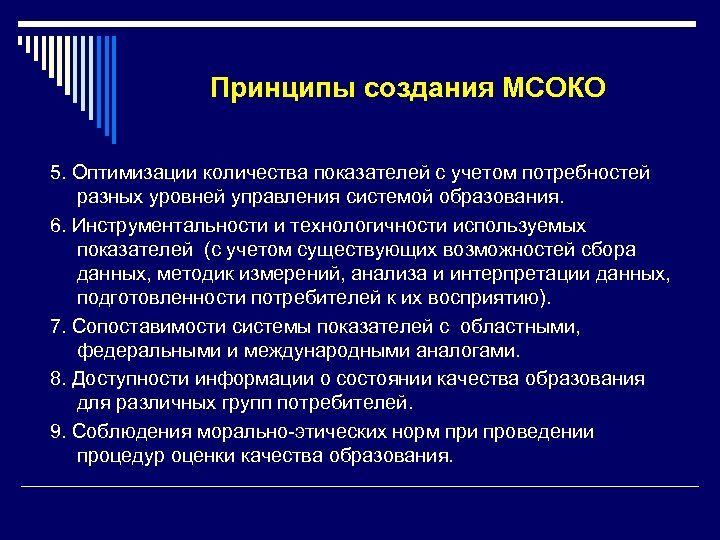 Принципы создания МСОКО

5. Оптимизации количества показателей с учетом потребностей разных уровней управления системой образования.

6. Инструментальности и технологичности используемых показателей (с учетом существующих возможностей сбора данных, методик измерений, анализа и интерпретации данных, подготовленности потребителей к их восприятию).

7. Сопоставимости системы показателей с областными, федеральными и международными аналогами.

8. Доступности информации о состоянии качества образования для различных групп потребителей.

9. Соблюдения морально-этических норм при проведении процедур оценки качества образования.